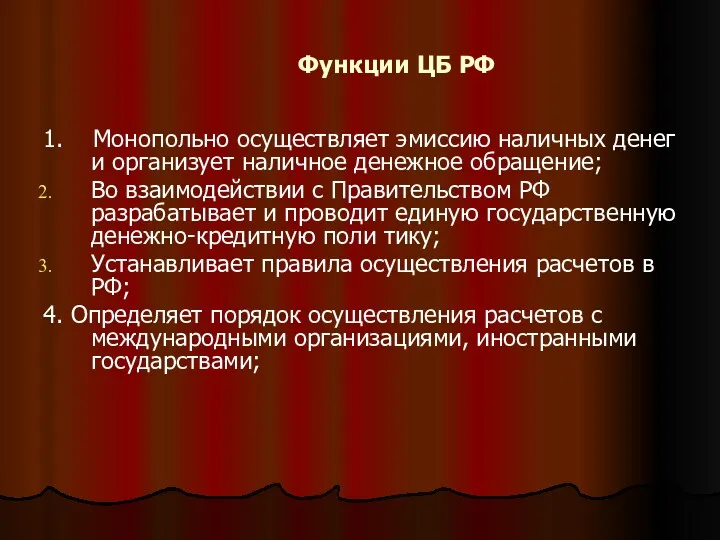 Функции ЦБ РФ

1. Монопольно осуществляет эмиссию наличных денег и организует наличное денежное обращение;

2. Во взаимодействии с Правительством РФ разрабатывает и проводит единую государственную денежно-кредитную поли тику;

3. Устанавливает правила осуществления расчетов в РФ;

4. Определяет порядок осуществления расчетов с международными организациями, иностранными государствами;